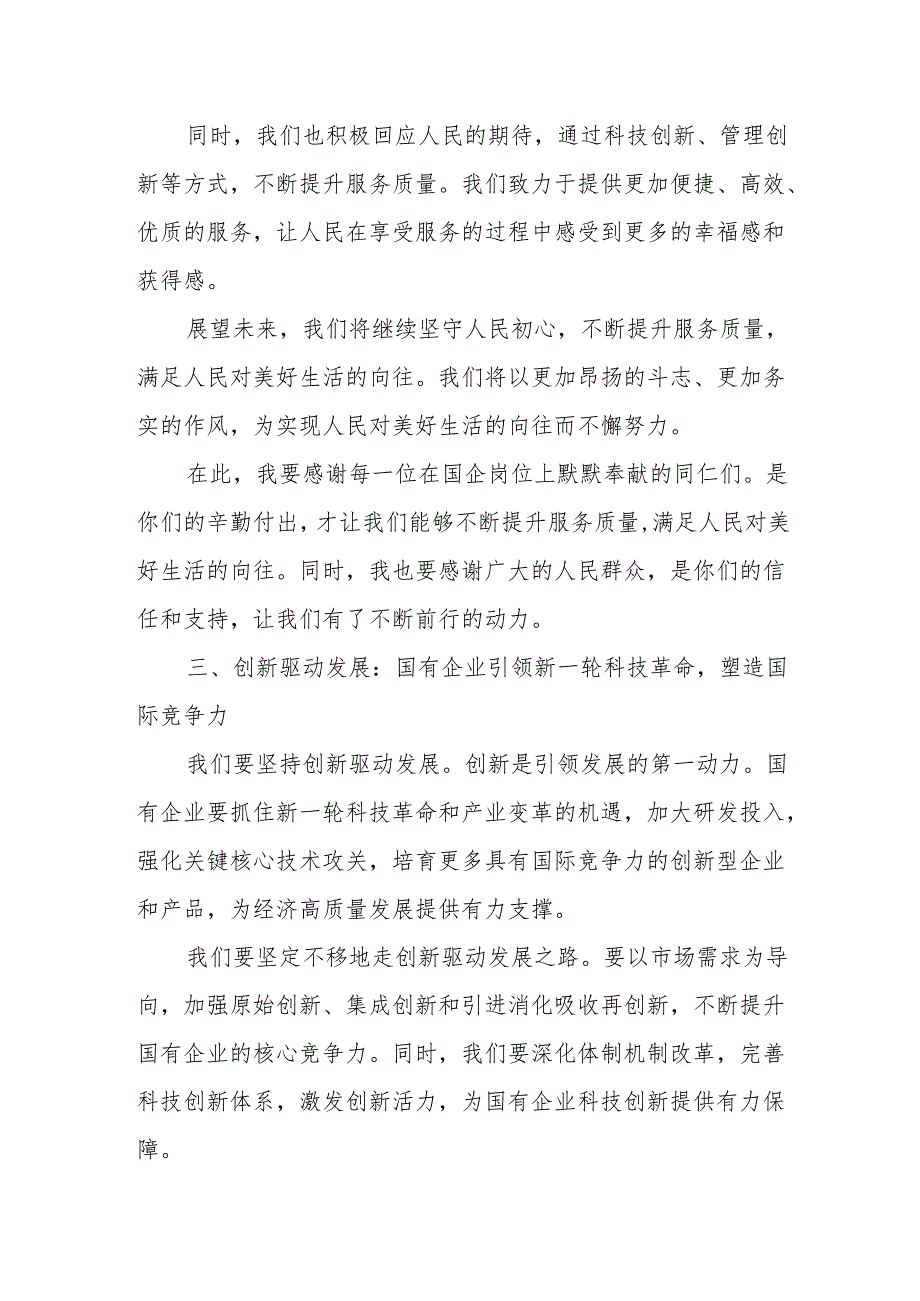 同时，我们也积极回应人民的期待，通过科技创新、管理创新等方式，不断提升服务质量。我们致力于提供更加便捷、高效、优质的服务，让人民在享受服务的过程中感受到更多的幸福感和获得感。

展望未来，我们将继续坚守人民初心，不断提升服务质量，满足人民对美好生活的向往。我们将以更加昂扬的斗志、更加务实的作风，为实现人民对美好生活的向往而不懈努力。

在此，我要感谢每一位在国企岗位上默默奉献的同仁们。是你们的辛勤付出，才让我们能够不断提升服务质量，满足人民对美好生活的向往。同时，我也要感谢广大的人民群众，是你们的信任和支持，让我们有了不断前行的动力。

三、创新驱动发展：国有企业引领新一轮科技革命，塑造国际竞争力

我们要坚持创新驱动发展。创新是引领发展的第一动力。国有企业要抓住新一轮科技革命和产业变革的机遇，加大研发投入，强化关键核心技术攻关，培育更多具有国际竞争力的创新型企业和产品，为经济高质量发展提供有力支撑。

我们要坚定不移地走创新驱动发展之路。要以市场需求为导向，加强原始创新、集成创新和引进消化吸收再创新，不断提升国有企业的核心竞争力。同时，我们要深化体制机制改革，完善科技创新体系，激发创新活力，为国有企业科技创新提供有力保障。